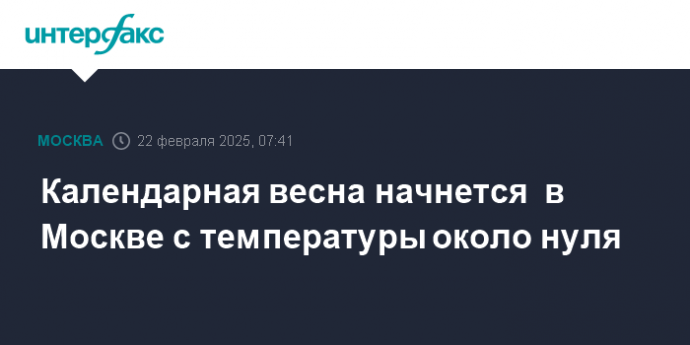 интерфакс

МОСКВА 22 февраля 2025, 07:41

Календарная весна начнется в Москве с температуры около нуля